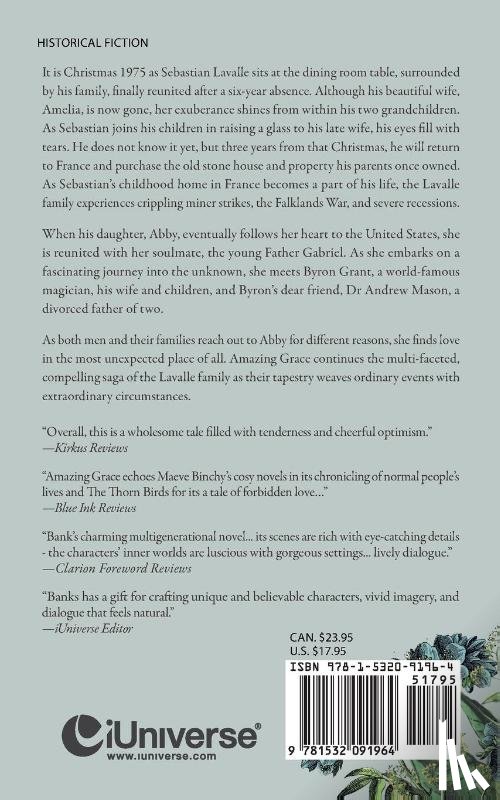 HISTORICAL FICTION

It is Christmas 1975 as Sebastian Lavalle sits at the dining room table, surrounded by his family, finally reunited after a six-year absence. Although his beautiful wife, Amelia, is now gone, her exuberance shines from within his two grandchildren. As Sebastian joins his children in raising a glass to his late wife, his eyes fill with tears. He does not know it yet, but three years from that Christmas, he will return to France and purchase the old stone house and property his parents once owned. As Sebastian's childhood home in France becomes a part of his life, the Lavalle family experiences crippling miner strikes, the Falklands War, and severe recessions.

When his daughter, Abby, eventually follows her heart to the United States, she is reunited with her soulmate, the young Father Gabriel. As she embarks on a fascinating journey into the unknown, she meets Byron Grant, a world-famous magician, his wife and children, and Byron's dear friend, Dr Andrew Mason, a divorced father of two.

As both men and their families reach out to Abby for different reasons, she finds love in the most unexpected place of all. Amazing Grace continues the multi-faceted, compelling saga of the Lavalle family as their tapestry weaves ordinary events with extraordinary circumstances.

"Overall, this is a wholesome tale filled with tenderness and cheerful optimism."
—Kirkus Reviews

"Amazing Grace echoes Maeve Binchy's cosy novels in its chronicling of normal people's lives and The Thorn Birds for its a tale of forbidden love..."
—Blue Ink Reviews

"Bank's charming multigenerational novel... its scenes are rich with eye-catching details - the characters' inner worlds are luscious with gorgeous settings... lively dialogue."
—Clarion Foreword Reviews

"Banks has a gift for crafting unique and believable characters, vivid imagery, and dialogue that feels natural."
—iUniverse Editor

CAN. $23.95
U.S. $17.95

ISBN 978-1-5320-9196-4

51795

9 781532 091964

iUniverse®
www.iuniverse.com